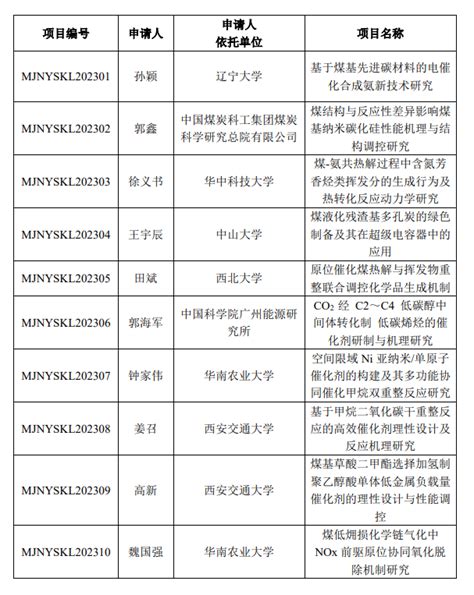 | 项目编号 | 申请人 | 申请人 依托单位 | 项目名称 |
|---|---|---|---|
| MJNYSKL202301 | 孙颖 | 辽宁大学 | 基于煤基先进碳材料的电催化合成氨新技术研究 |
| MJNYSKL202302 | 郭鑫 | 中国煤炭科工集团煤炭科学研究总院有限公司 | 煤结构与反应性差异影响煤基纳米碳化硅性能机理与结构调控研究 |
| MJNYSKL202303 | 徐义书 | 华中科技大学 | 煤-氨共热解过程中含氮芳香烃类挥发分的生成行为及热转化反应动力学研究 |
| MJNYSKL202304 | 王宇辰 | 中山大学 | 煤液化残渣基多孔炭的绿色制备及其在超级电容器中的应用 |
| MJNYSKL202305 | 田斌 | 西北大学 | 原位催化煤热解与挥发物重整联合调控化学品生成机制 |
| MJNYSKL202306 | 郭海军 | 中国科学院广州能源研究所 | $CO_2$ 经 C2～C4 低碳醇中间体转化制 低碳烯烃的催化剂研制与机理研究 |
| MJNYSKL202307 | 钟家伟 | 华南农业大学 | 空间限域 Ni 亚纳米/单原子催化剂的构建及其多功能协同催化甲烷双重整反应研究 |
| MJNYSKL202308 | 姜召 | 西安交通大学 | 基于甲烷二氧化碳干重整反应的高效催化剂理性设计及反应机理研究 |
| MJNYSKL202309 | 高新 | 西安交通大学 | 煤基草酸二甲酯选择加氢制聚乙醇酸单体低金属负载量催化剂的理性设计与性能调控 |
| MJNYSKL202310 | 魏国强 | 华南农业大学 | 煤低㶲损化学链气化中 NOx 前驱原位协同氧化脱除机制研究 |